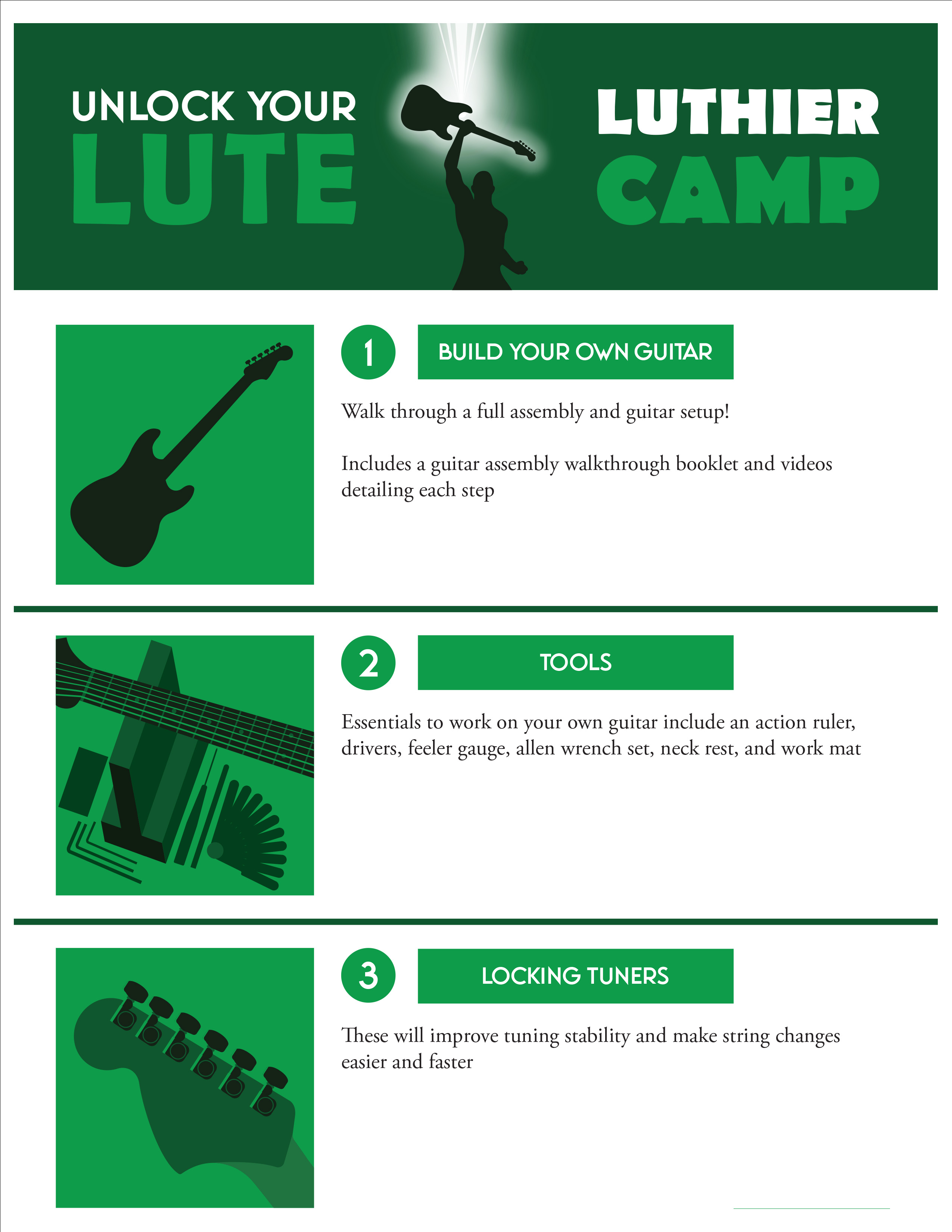 UNLOCK YOUR
LUTE

LUTHIER
CAMP

1

BUILD YOUR OWN GUITAR

Walk through a full assembly and guitar setup!

Includes a guitar assembly walkthrough booklet and videos detailing each step

2

TOOLS

Essentials to work on your own guitar include an action ruler, drivers, feeler gauge, allen wrench set, neck rest, and work mat

3

LOCKING TUNERS

These will improve tuning stability and make string changes easier and faster